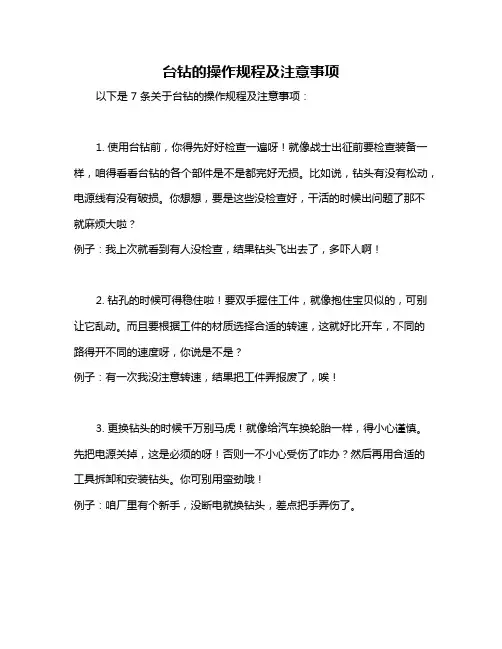 台钻的操作规程及注意事项

以下是 7 条关于台钻的操作规程及注意事项：

1. 使用台钻前，你得先好好检查一遍呀！就像战士出征前要检查装备一样，咱得看看台钻的各个部件是不是都完好无损。比如说，钻头有没有松动，电源线有没有破损。你想想，要是这些没检查好，干活的时候出问题了那不就麻烦大啦？
例子：我上次就看到有人没检查，结果钻头飞出去了，多吓人啊！

2. 钻孔的时候可得稳住啦！要双手握住工件，就像抱住宝贝似的，可别让它乱动。而且要根据工件的材质选择合适的转速，这就好比开车，不同的路得开不同的速度呀，你说是不是？
例子：有一次我没注意转速，结果把工件弄报废了，唉！

3. 更换钻头的时候千万别马虎！就像给汽车换轮胎一样，得小心谨慎。先把电源关掉，这是必须的呀！否则一不小心受伤了咋办？然后再用合适的工具拆卸和安装钻头。你可别用蛮劲哦！
例子：咱厂里有个新手，没断电就换钻头，差点把手弄伤了。